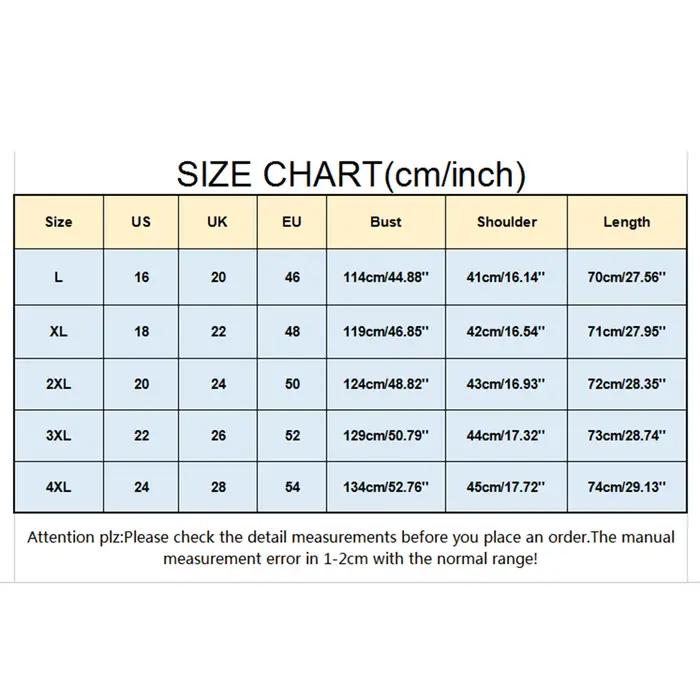 SIZE CHART(cm/inch)

| Size | US | UK | EU | Bust | Shoulder | Length |
|---|---|---|---|---|---|---|
| L | 16 | 20 | 46 | 114cm/44.88'' | 41cm/16.14'' | 70cm/27.56'' |
| XL | 18 | 22 | 48 | 119cm/46.85'' | 42cm/16.54'' | 71cm/27.95'' |
| 2XL | 20 | 24 | 50 | 124cm/48.82'' | 43cm/16.93'' | 72cm/28.35'' |
| 3XL | 22 | 26 | 52 | 129cm/50.79'' | 44cm/17.32'' | 73cm/28.74'' |
| 4XL | 24 | 28 | 54 | 134cm/52.76'' | 45cm/17.72'' | 74cm/29.13'' |

Attention plz:Please check the detail measurements before you place an order.The manual measurement error in 1-2cm with the normal range!